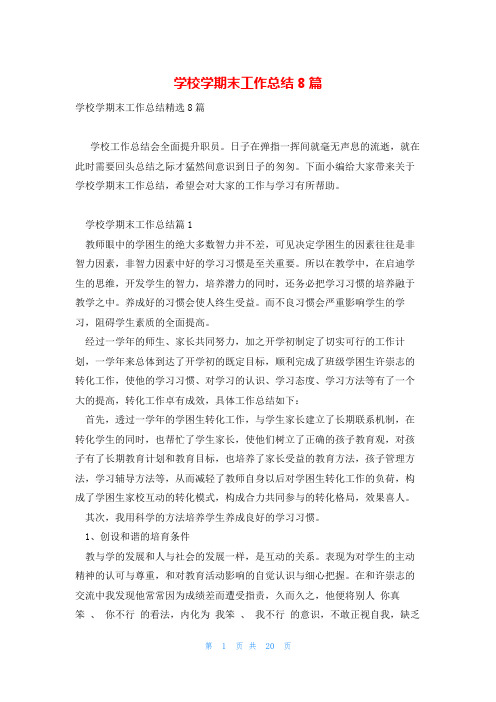 学校学期末工作总结 8 篇

学校学期末工作总结精选 8 篇

学校工作总结会全面提升职员。日子在弹指一挥间就毫无声息的流逝，就在此时需要回头总结之际才猛然间意识到日子的匆匆。下面小编给大家带来关于学校学期末工作总结，希望会对大家的工作与学习有所帮助。

学校学期末工作总结篇 1

教师眼中的学困生的绝大多数智力并不差，可见决定学困生的因素往往是非智力因素，非智力因素中好的学习习惯是至关重要。所以在教学中，在启迪学生的思维，开发学生的智力，培养潜力的同时，还务必把学习习惯的培养融于教学之中。养成好的习惯会使人终生受益。而不良习惯会严重影响学生的学习，阻碍学生素质的全面提高。

经过一学年的师生、家长共同努力，加之开学初制定了切实可行的工作计划，一学年来总体到达了开学初的既定目标，顺利完成了班级学困生许崇志的转化工作，使他的学习习惯、对学习的认识、学习态度、学习方法等有了一个大的提高，转化工作卓有成效，具体工作总结如下：

首先，透过一学年的学困生转化工作，与学生家长建立了长期联系机制，在转化学生的同时，也帮忙了学生家长，使他们树立了正确的孩子教育观，对孩子有了长期教育计划和教育目标，也培养了家长受益的教育方法，孩子管理方法，学习辅导方法等，从而减轻了教师自身以后对学困生转化工作的负荷，构成了学困生家校互动的转化模式，构成合力共同参与的转化格局，效果喜人。

其次，我用科学的方法培养学生养成良好的学习习惯。

1、创设和谐的培育条件

教与学的发展和人与社会的发展一样，是互动的关系。表现为对学生的主动精神的认可与尊重，和对教育活动影响的自觉认识与细心把握。在和许崇志的交流中我发现他常常因为成绩差而遭受指责，久而久之，他便将别人 你真笨 、 你不行 的看法，内化为 我笨 、 我不行 的意识，不敢正视自我，缺乏

第 1 页 共 20 页